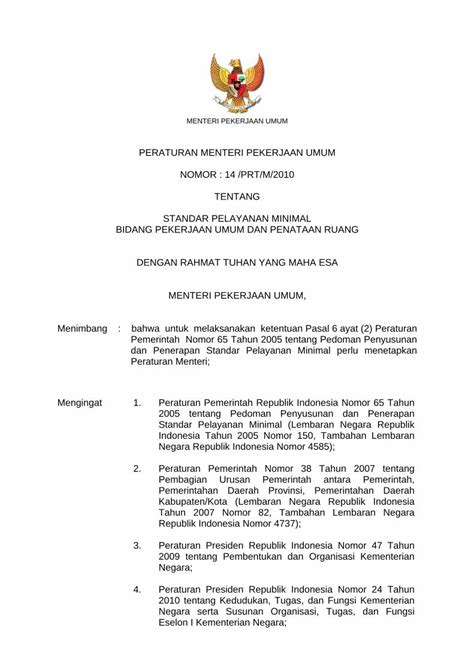 MENTERI PEKERJAAN UMUM

PERATURAN MENTERI PEKERJAAN UMUM

NOMOR : 14 /PRT/M/2010

TENTANG

STANDAR PELAYANAN MINIMAL
BIDANG PEKERJAAN UMUM DAN PENATAAN RUANG

DENGAN RAHMAT TUHAN YANG MAHA ESA

MENTERI PEKERJAAN UMUM,

Menimbang : bahwa untuk melaksanakan ketentuan Pasal 6 ayat (2) Peraturan Pemerintah Nomor 65 Tahun 2005 tentang Pedoman Penyusunan dan Penerapan Standar Pelayanan Minimal perlu menetapkan Peraturan Menteri;

Mengingat 1. Peraturan Pemerintah Republik Indonesia Nomor 65 Tahun 2005 tentang Pedoman Penyusunan dan Penerapan Standar Pelayanan Minimal (Lembaran Negara Republik Indonesia Tahun 2005 Nomor 150, Tambahan Lembaran Negara Republik Indonesia Nomor 4585);

2. Peraturan Pemerintah Nomor 38 Tahun 2007 tentang Pembagian Urusan Pemerintah antara Pemerintah, Pemerintahan Daerah Provinsi, Pemerintahan Daerah Kabupaten/Kota (Lembaran Negara Republik Indonesia Tahun 2007 Nomor 82, Tambahan Lembaran Negara Republik Indonesia Nomor 4737);

3. Peraturan Presiden Republik Indonesia Nomor 47 Tahun 2009 tentang Pembentukan dan Organisasi Kementerian Negara;

4. Peraturan Presiden Republik Indonesia Nomor 24 Tahun 2010 tentang Kedudukan, Tugas, dan Fungsi Kementerian Negara serta Susunan Organisasi, Tugas, dan Fungsi Eselon I Kementerian Negara;